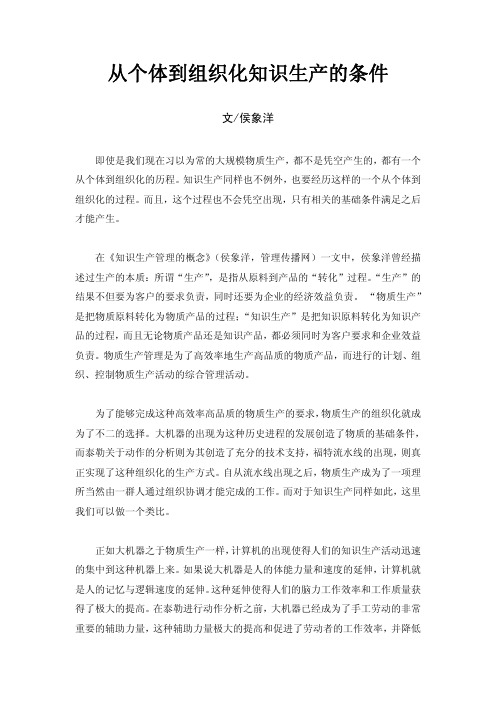 从个体到组织化知识生产的条件

文/侯象洋

即使是我们现在习以为常的大规模物质生产，都不是凭空产生的，都有一个从个体到组织化的历程。知识生产同样也不例外，也要经历这样的一个从个体到组织化的过程。而且，这个过程也不会凭空出现，只有相关的基础条件满足之后才能产生。

在《知识生产管理的概念》（侯象洋，管理传播网）一文中，侯象洋曾经描述过生产的本质：所谓“生产”，是指从原料到产品的“转化”过程。“生产”的结果不但要为客户的要求负责，同时还要为企业的经济效益负责。“物质生产”是把物质原料转化为物质产品的过程；“知识生产”是把知识原料转化为知识产品的过程，而且无论物质产品还是知识产品，都必须同时为客户要求和企业效益负责。物质生产管理是为了高效率地生产高品质的物质产品，而进行的计划、组织、控制物质生产活动的综合管理活动。

为了能够完成这种高效率高品质的物质生产的要求，物质生产的组织化就成为了不二的选择。大机器的出现为这种历史进程的发展创造了物质的基础条件，而泰勒关于动作的分析则为其创造了充分的技术支持，福特流水线的出现，则真正实现了这种组织化的生产方式。自从流水线出现之后，物质生产成为了一项理所当然由一群人通过组织协调才能完成的工作。而对于知识生产同样如此，这里我们可以做一个类比。

正如大机器之于物质生产一样，计算机的出现使得人们的知识生产活动迅速的集中到这种机器上来。如果说大机器是人的体能力量和速度的延伸，计算机就是人的记忆与逻辑速度的延伸。这种延伸使得人们的脑力工作效率和工作质量获得了极大的提高。在泰勒进行动作分析之前，大机器已经成为了手工劳动的非常重要的辅助力量，这种辅助力量极大的提高和促进了劳动者的工作效率，并降低